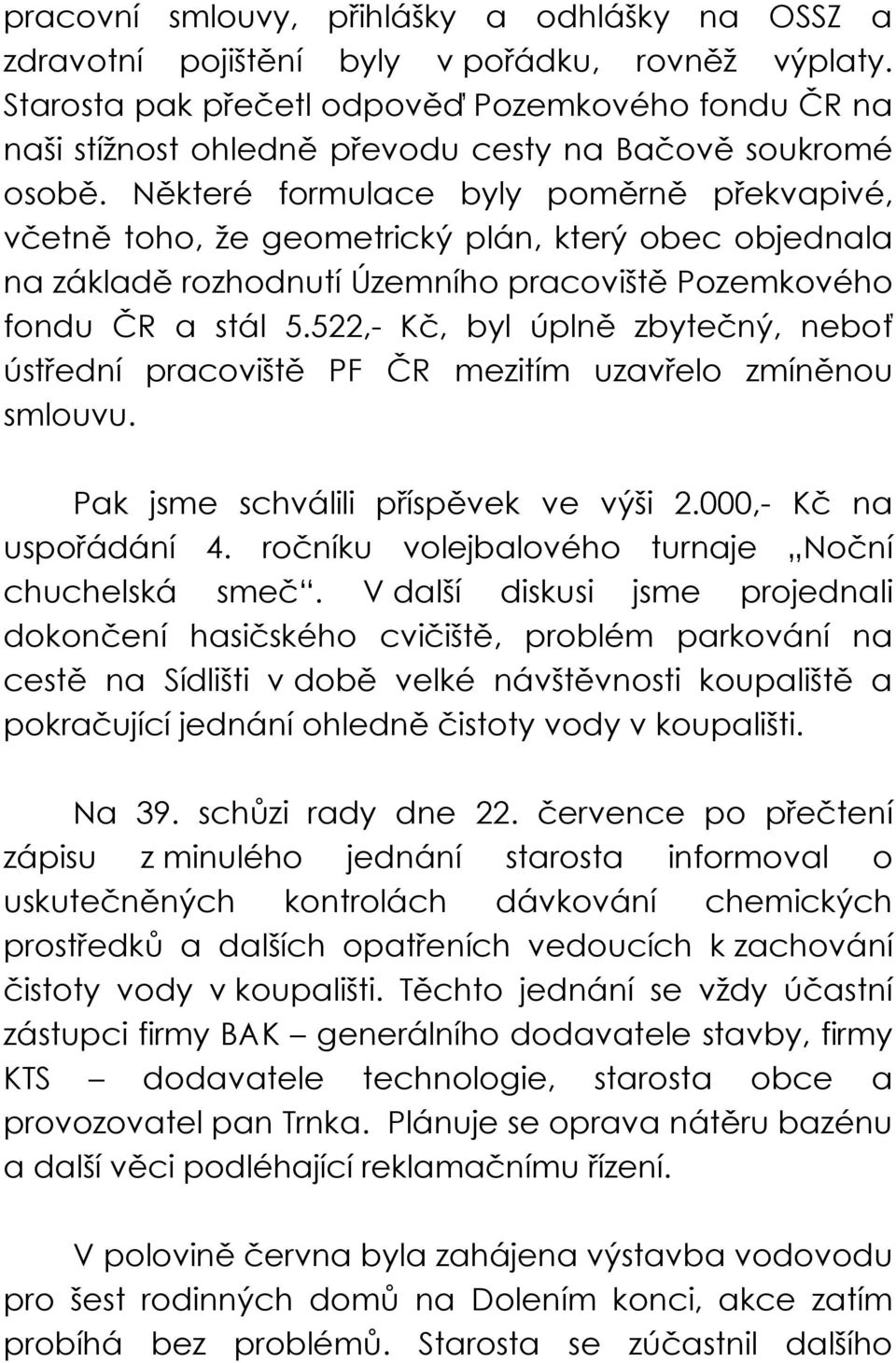 pracovní smlouvy, přihlášky a odhlášky na OSSZ a zdravotní pojištění byly v pořádku, rovněž výplaty. Starosta pak přečetl odpověď Pozemkového fondu ČR na naši stížnost ohledně převodu cesty na Bačově soukromé osobě. Některé formulace byly poměrně překvapivé, včetně toho, že geometrický plán, který obec objednala na základě rozhodnutí Územního pracoviště Pozemkového fondu ČR a stál 5.522,- Kč, byl úplně zbytečný, neboť ústřední pracoviště PF ČR mezitím uzavřelo zmíněnou smlouvu.

Pak jsme schválili příspěvek ve výši 2.000,- Kč na uspořádání 4. ročníku volejbalového turnaje „Noční chuchelská smeč“. V další diskusi jsme projednali dokončení hasičského cvičiště, problém parkování na cestě na Sídlišti v době velké návštěvnosti koupaliště a pokračující jednání ohledně čistoty vody v koupališti.

Na 39. schůzi rady dne 22. července po přečtení zápisu z minulého jednání starosta informoval o uskutečněných kontrolách dávkování chemických prostředků a dalších opatřeních vedoucích k zachování čistoty vody v koupališti. Těchto jednání se vždy účastní zástupci firmy BAK – generálního dodavatele stavby, firmy KTS – dodavatele technologie, starosta obce a provozovatel pan Trnka. Plánuje se oprava nátěru bazénu a další věci podléhající reklamačnímu řízení.

V polovině června byla zahájena výstavba vodovodu pro šest rodinných domů na Dolením konci, akce zatím probíhá bez problémů. Starosta se zúčastnil dalšího